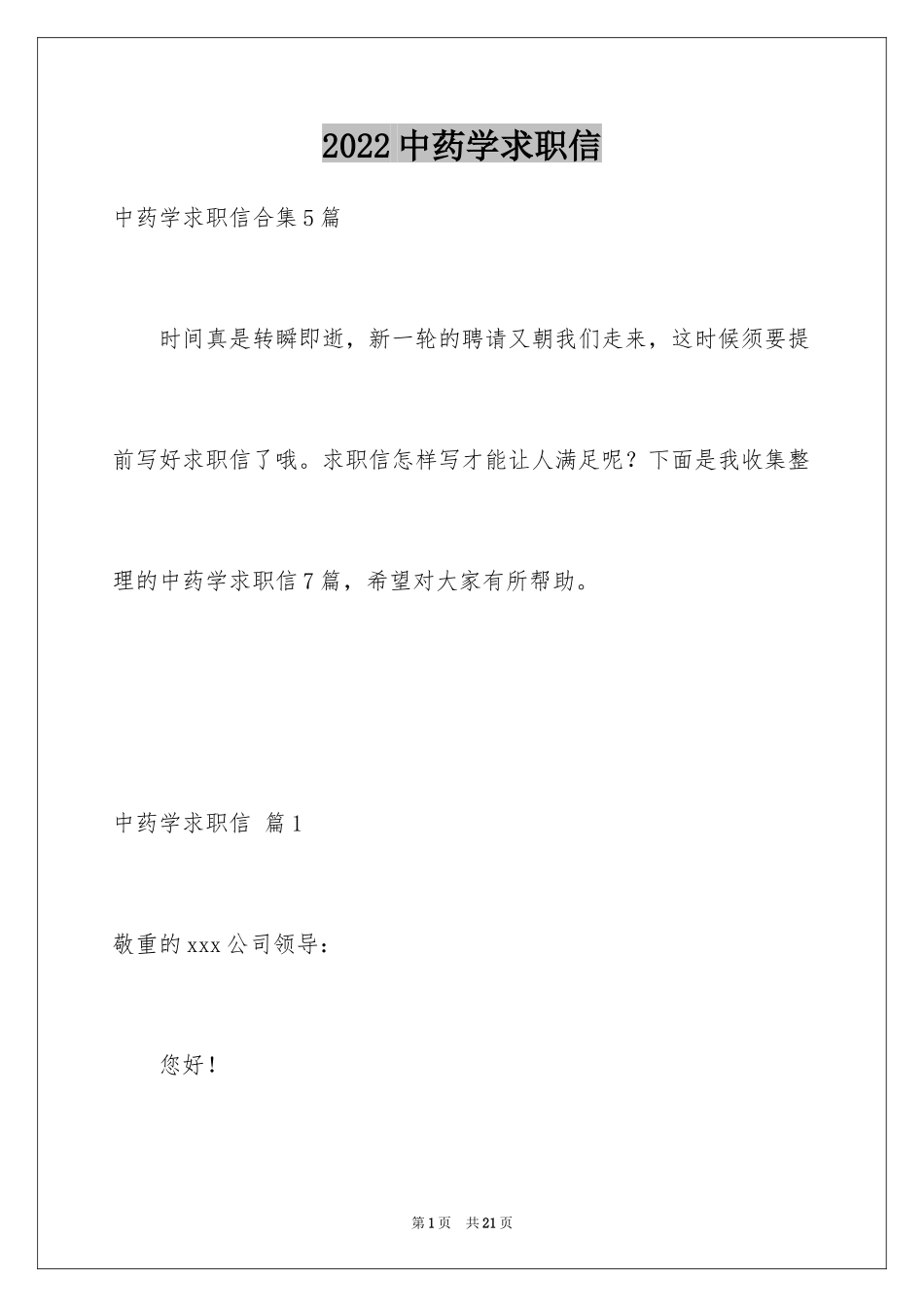 2022中药学求职信

中药学求职信合集5篇

时间真是转瞬即逝，新一轮的聘请又朝我们走来，这时候须要提前写好求职信了哦。求职信怎样写才能让人满足呢？下面是我收集整理的中药学求职信7篇，希望对大家有所帮助。

中药学求职信 篇1

敬重的xxx公司领导：

您好！

第1页 共21页